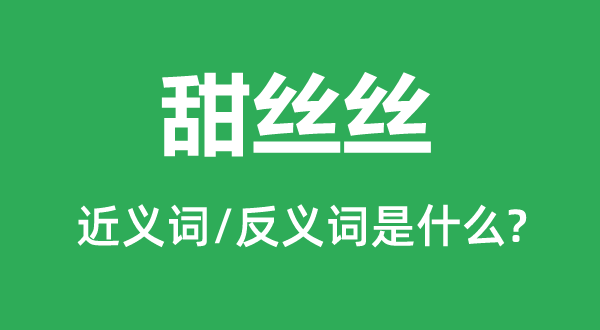 甜丝丝

近义词/反义词是什么?